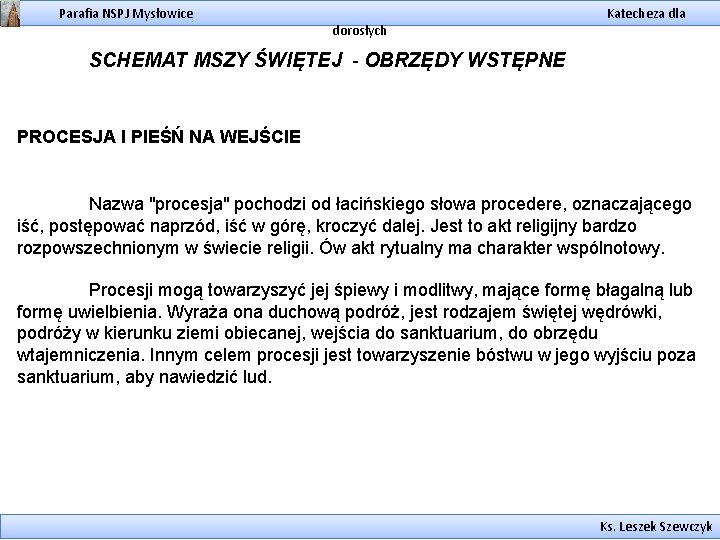 Parafia NSPJ Mysłowice Katecheza dla dorosłych

SCHEMAT MSZY ŚWIĘTEJ - OBRZĘDY WSTĘPNE

PROCESJA I PIEŚŃ NA WEJŚCIE

Nazwa "procesja" pochodzi od łacińskiego słowa procedere, oznaczającego iść, postępować naprzód, iść w górę, kroczyć dalej. Jest to akt religijny bardzo rozpowszechnionym w świecie religii. Ów akt rytualny ma charakter wspólnotowy.

Procesji mogą towarzyszyć jej śpiewy i modlitwy, mające formę błagalną lub formę uwielbienia. Wyraża ona duchową podróż, jest rodzajem świętej wędrówki, podróży w kierunku ziemi obiecanej, wejścia do sanktuarium, do obrzędu wtajemniczenia. Innym celem procesji jest towarzyszenie bóstwu w jego wyjściu poza sanktuarium, aby nawiedzić lud.

Ks. Leszek Szewczyk